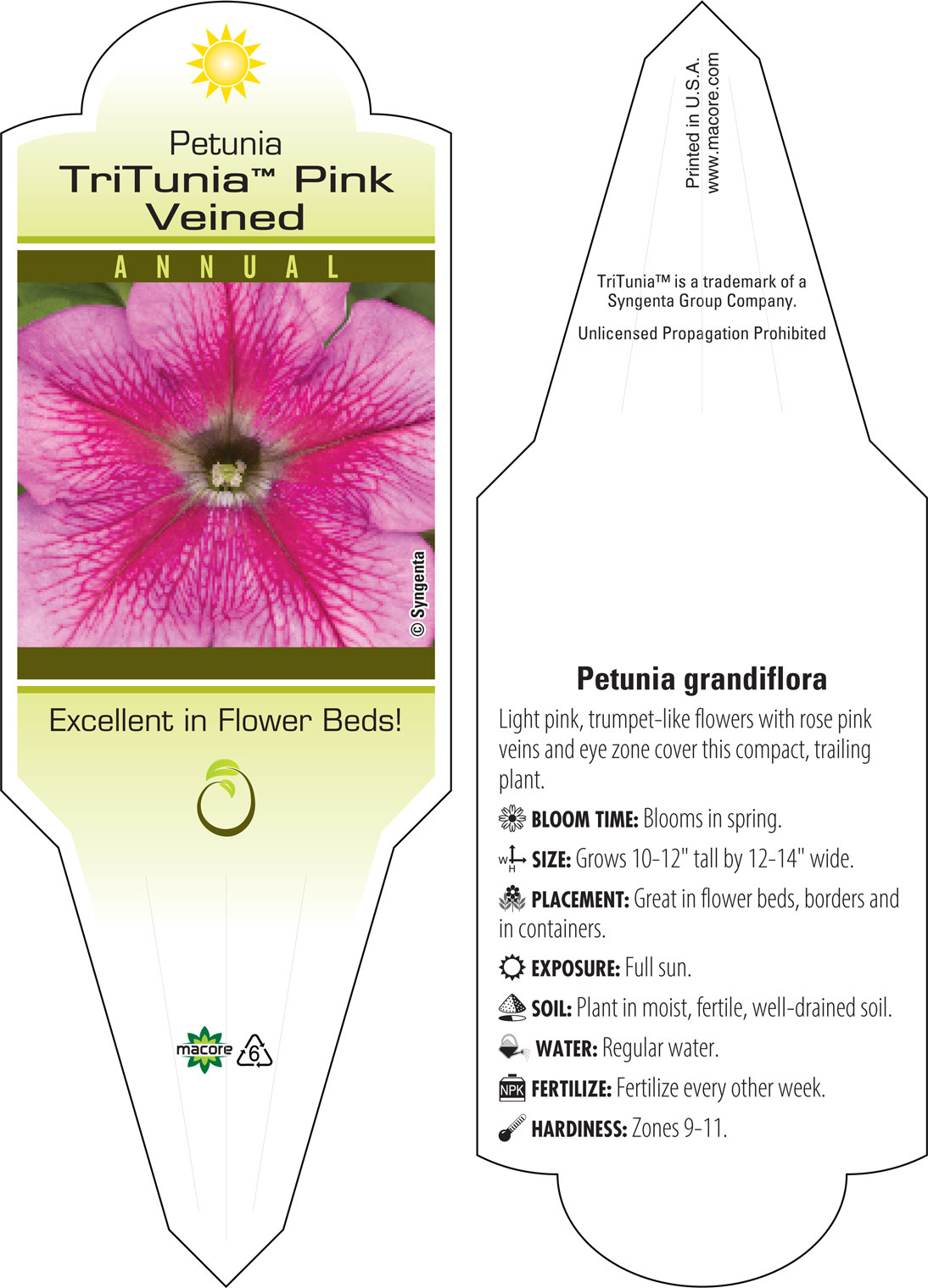 Petunia
TriTunia™ Pink Veined

ANNUAL

© Syngenta

Excellent in Flower Beds!

macore 6

Printed in U.S.A.
www.macore.com

TriTunia™ is a trademark of a Syngenta Group Company.

Unlicensed Propagation Prohibited

Petunia grandiflora

Light pink, trumpet-like flowers with rose pink veins and eye zone cover this compact, trailing plant.

BLOOM TIME: Blooms in spring.

W H SIZE: Grows 10-12" tall by 12-14" wide.

PLACEMENT: Great in flower beds, borders and in containers.

EXPOSURE: Full sun.

SOIL: Plant in moist, fertile, well-drained soil.

WATER: Regular water.

NPK FERTILIZE: Fertilize every other week.

HARDINESS: Zones 9-11.